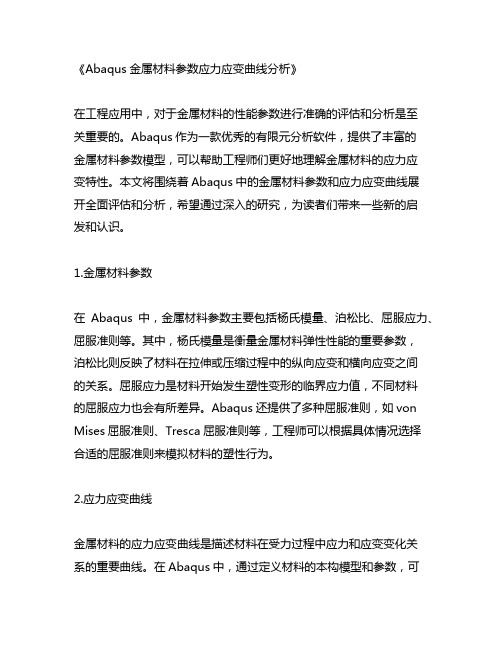 《Abaqus 金属材料参数应力应变曲线分析》

在工程应用中，对于金属材料的性能参数进行准确的评估和分析是至关重要的。Abaqus 作为一款优秀的有限元分析软件，提供了丰富的金属材料参数模型，可以帮助工程师们更好地理解金属材料的应力应变特性。本文将围绕着 Abaqus 中的金属材料参数和应力应变曲线展开全面评估和分析，希望通过深入的研究，为读者们带来一些新的启发和认识。

1.金属材料参数

在 Abaqus 中，金属材料参数主要包括杨氏模量、泊松比、屈服应力、屈服准则等。其中，杨氏模量是衡量金属材料弹性性能的重要参数，泊松比则反映了材料在拉伸或压缩过程中的纵向应变和横向应变之间的关系。屈服应力是材料开始发生塑性变形的临界应力值，不同材料的屈服应力也会有所差异。Abaqus 还提供了多种屈服准则，如 von Mises 屈服准则、Tresca 屈服准则等，工程师可以根据具体情况选择合适的屈服准则来模拟材料的塑性行为。

2.应力应变曲线

金属材料的应力应变曲线是描述材料在受力过程中应力和应变变化关系的重要曲线。在 Abaqus 中，通过定义材料的本构模型和参数，可